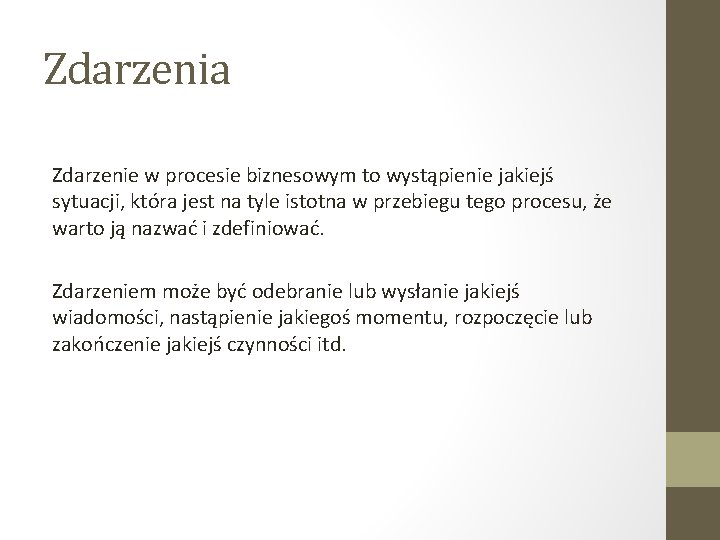 Zdarzenia

Zdarzenie w procesie biznesowym to wystąpienie jakiejś sytuacji, która jest na tyle istotna w przebiegu tego procesu, że warto ją nazwać i zdefiniować.

Zdarzeniem może być odebranie lub wysłanie jakiejś wiadomości, nastąpienie jakiegoś momentu, rozpoczęcie lub zakończenie jakiejś czynności itd.